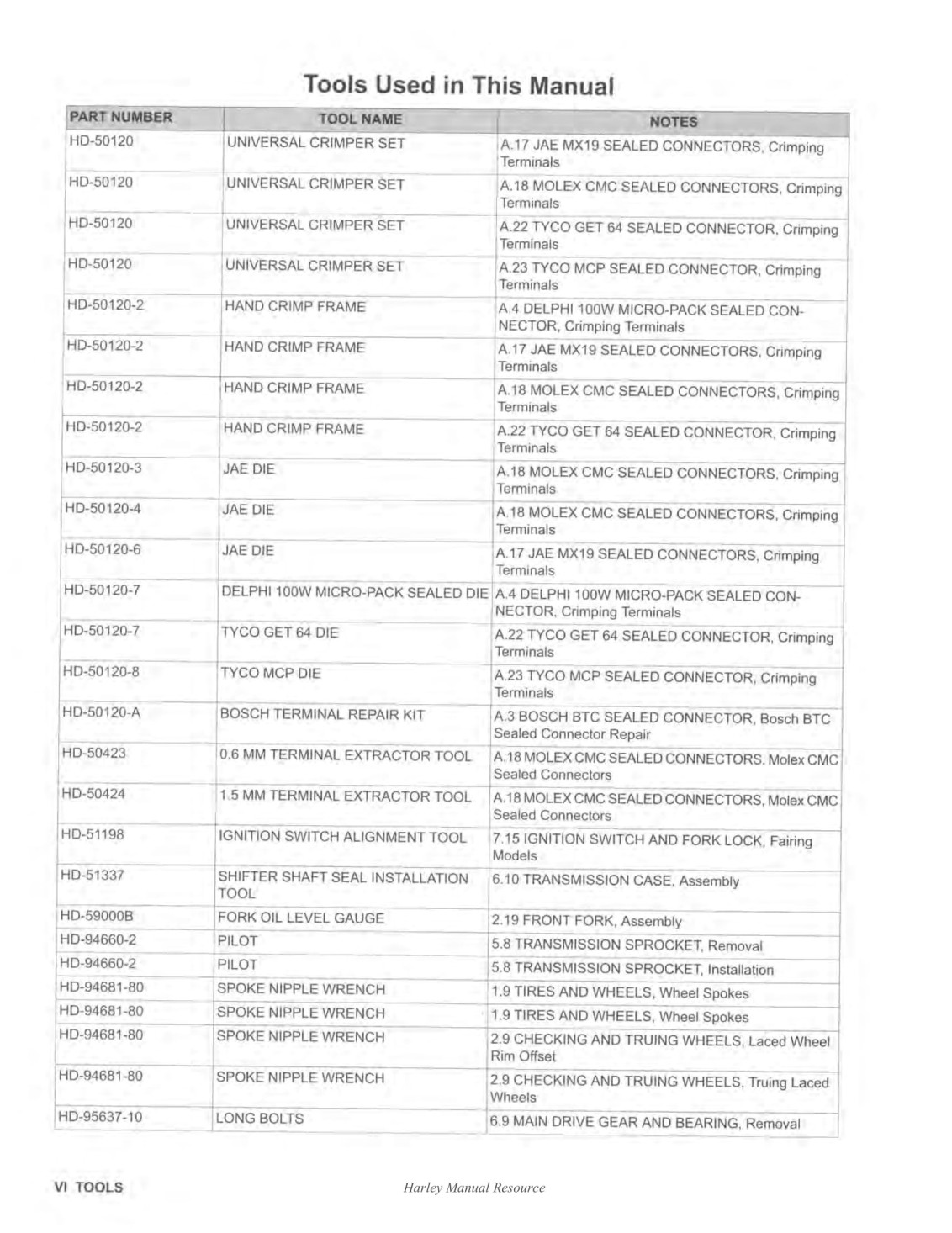 Tools Used in This Manual

| PART NUMBER | TOOL NAME | NOTES |
|---|---|---|
| HD-50120 | UNIVERSAL CRIMPER SET | A.17 JAE MX19 SEALED CONNECTORS, Crimping Terminals |
| HD-50120 | UNIVERSAL CRIMPER SET | A.18 MOLEX CMC SEALED CONNECTORS, Crimping Terminals |
| HD-50120 | UNIVERSAL CRIMPER SET | A.22 TYCO GET 64 SEALED CONNECTOR, Crimping Terminals |
| HD-50120 | UNIVERSAL CRIMPER SET | A.23 TYCO MCP SEALED CONNECTOR, Crimping Terminals |
| HD-50120-2 | HAND CRIMP FRAME | A.4 DELPHI 100W MICRO-PACK SEALED CONNECTOR, Crimping Terminals |
| HD-50120-2 | HAND CRIMP FRAME | A.17 JAE MX19 SEALED CONNECTORS, Crimping Terminals |
| HD-50120-2 | HAND CRIMP FRAME | A.18 MOLEX CMC SEALED CONNECTORS, Crimping Terminals |
| HD-50120-2 | HAND CRIMP FRAME | A.22 TYCO GET 64 SEALED CONNECTOR, Crimping Terminals |
| HD-50120-3 | JAE DIE | A.18 MOLEX CMC SEALED CONNECTORS, Crimping Terminals |
| HD-50120-4 | JAE DIE | A.18 MOLEX CMC SEALED CONNECTORS, Crimping Terminals |
| HD-50120-6 | JAE DIE | A.17 JAE MX19 SEALED CONNECTORS, Crimping Terminals |
| HD-50120-7 | DELPHI 100W MICRO-PACK SEALED DIE | A.4 DELPHI 100W MICRO-PACK SEALED CONNECTOR, Crimping Terminals |
| HD-50120-7 | TYCO GET 64 DIE | A.22 TYCO GET 64 SEALED CONNECTOR, Crimping Terminals |
| HD-50120-8 | TYCO MCP DIE | A.23 TYCO MCP SEALED CONNECTOR, Crimping Terminals |
| HD-50120-A | BOSCH TERMINAL REPAIR KIT | A.3 BOSCH BTC SEALED CONNECTOR, Bosch BTC Sealed Connector Repair |
| HD-50423 | 0.6 MM TERMINAL EXTRACTOR TOOL | A.18 MOLEX CMC SEALED CONNECTORS. Molex CMC Sealed Connectors |
| HD-50424 | 1.5 MM TERMINAL EXTRACTOR TOOL | A.18 MOLEX CMC SEALED CONNECTORS, Molex CMC Sealed Connectors |
| HD-51198 | IGNITION SWITCH ALIGNMENT TOOL | 7.15 IGNITION SWITCH AND FORK LOCK, Fairing Models |
| HD-51337 | SHIFTER SHAFT SEAL INSTALLATION TOOL | 6.10 TRANSMISSION CASE, Assembly |
| HD-59000B | FORK OIL LEVEL GAUGE | 2.19 FRONT FORK, Assembly |
| HD-94660-2 | PILOT | 5.8 TRANSMISSION SPROCKET, Removal |
| HD-94660-2 | PILOT | 5.8 TRANSMISSION SPROCKET, Installation |
| HD-94681-80 | SPOKE NIPPLE WRENCH | 1.9 TIRES AND WHEELS, Wheel Spokes |
| HD-94681-80 | SPOKE NIPPLE WRENCH | 1.9 TIRES AND WHEELS, Wheel Spokes |
| HD-94681-80 | SPOKE NIPPLE WRENCH | 2.9 CHECKING AND TRUING WHEELS, Laced Wheel Rim Offset |
| HD-94681-80 | SPOKE NIPPLE WRENCH | 2.9 CHECKING AND TRUING WHEELS, Truing Laced Wheels |
| HD-95637-10 | LONG BOLTS | 6.9 MAIN DRIVE GEAR AND BEARING, Removal |

VI TOOLS

Harley Manual Resource